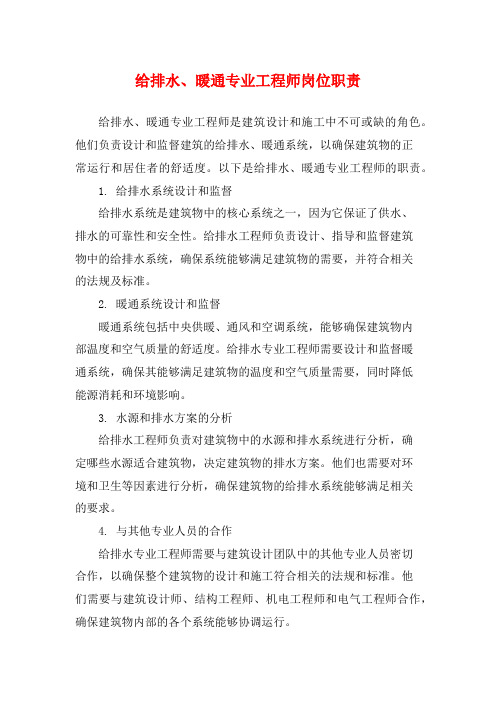 给排水、暖通专业工程师岗位职责

给排水、暖通专业工程师是建筑设计和施工中不可或缺的角色。他们负责设计和监督建筑的给排水、暖通系统，以确保建筑物的正常运行和居住者的舒适度。以下是给排水、暖通专业工程师的职责。

1. 给排水系统设计和监督

给排水系统是建筑物中的核心系统之一，因为它保证了供水、排水的可靠性和安全性。给排水工程师负责设计、指导和监督建筑物中的给排水系统，确保系统能够满足建筑物的需要，并符合相关的法规及标准。

2. 暖通系统设计和监督

暖通系统包括中央供暖、通风和空调系统，能够确保建筑物内部温度和空气质量的舒适度。给排水专业工程师需要设计和监督暖通系统，确保其能够满足建筑物的温度和空气质量需要，同时降低能源消耗和环境影响。

3. 水源和排水方案的分析

给排水工程师负责对建筑物中的水源和排水系统进行分析，确定哪些水源适合建筑物，决定建筑物的排水方案。他们也需要对环境和卫生等因素进行分析，确保建筑物的给排水系统能够满足相关的要求。

4. 与其他专业人员的合作

给排水专业工程师需要与建筑设计团队中的其他专业人员密切合作，以确保整个建筑物的设计和施工符合相关的法规和标准。他们需要与建筑设计师、结构工程师、机电工程师和电气工程师合作，确保建筑物内部的各个系统能够协调运行。